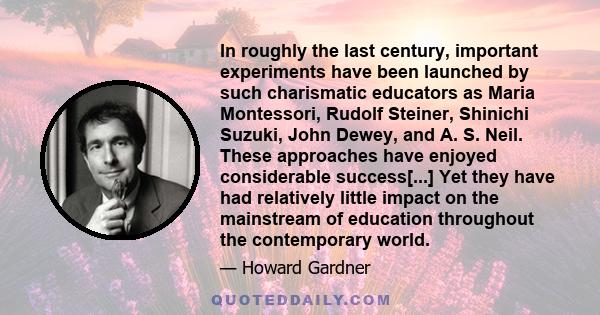 In roughly the last century, important experiments have been launched by such charismatic educators as Maria Montessori, Rudolf Steiner, Shinichi Suzuki, John Dewey, and A. S. Neil. These approaches have enjoyed considerable success[...] Yet they have had relatively little impact on the mainstream of education throughout the contemporary world.

— Howard Gardner

QUOTEDDAILY.COM